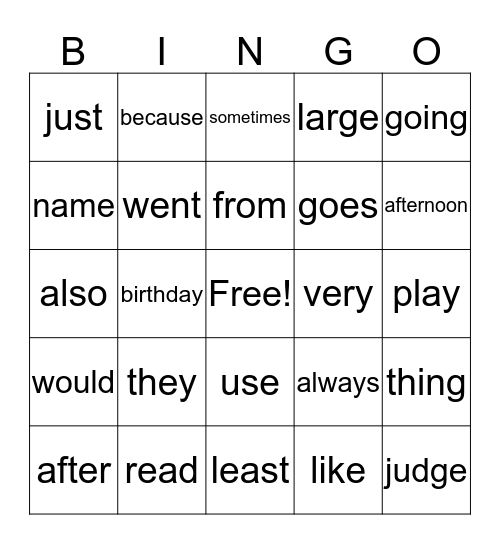 | B | I | N | G | O |
|---|---|---|---|---|
| just | because | sometimes | large | going |
| name | went | from | goes | afternoon |
| also | birthday | Free! | very | play |
| would | they | use | always | thing |
| after | read | least | like | judge |